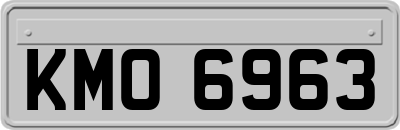 KMO 6963